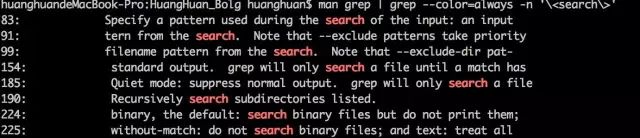 huanghuandeMacBook-Pro:HuangHuan_Bolg huanghuan$ man grep | grep --color=always -n '\<search\>'
83:            Specify a pattern used during the search of the input: an input
91:            tern from the search.  Note that --exclude patterns take priority
99:            filename pattern from the search.  Note that --exclude-dir pat-
154:            standard output.  grep will only search a file until a match has
185:            Quiet mode: suppress normal output.  grep will only search a file
190:            Recursively search subdirectories listed.
224:            binary, the default: search binary files but do not print them;
225:            without-match: do not search binary files; and text: treat all